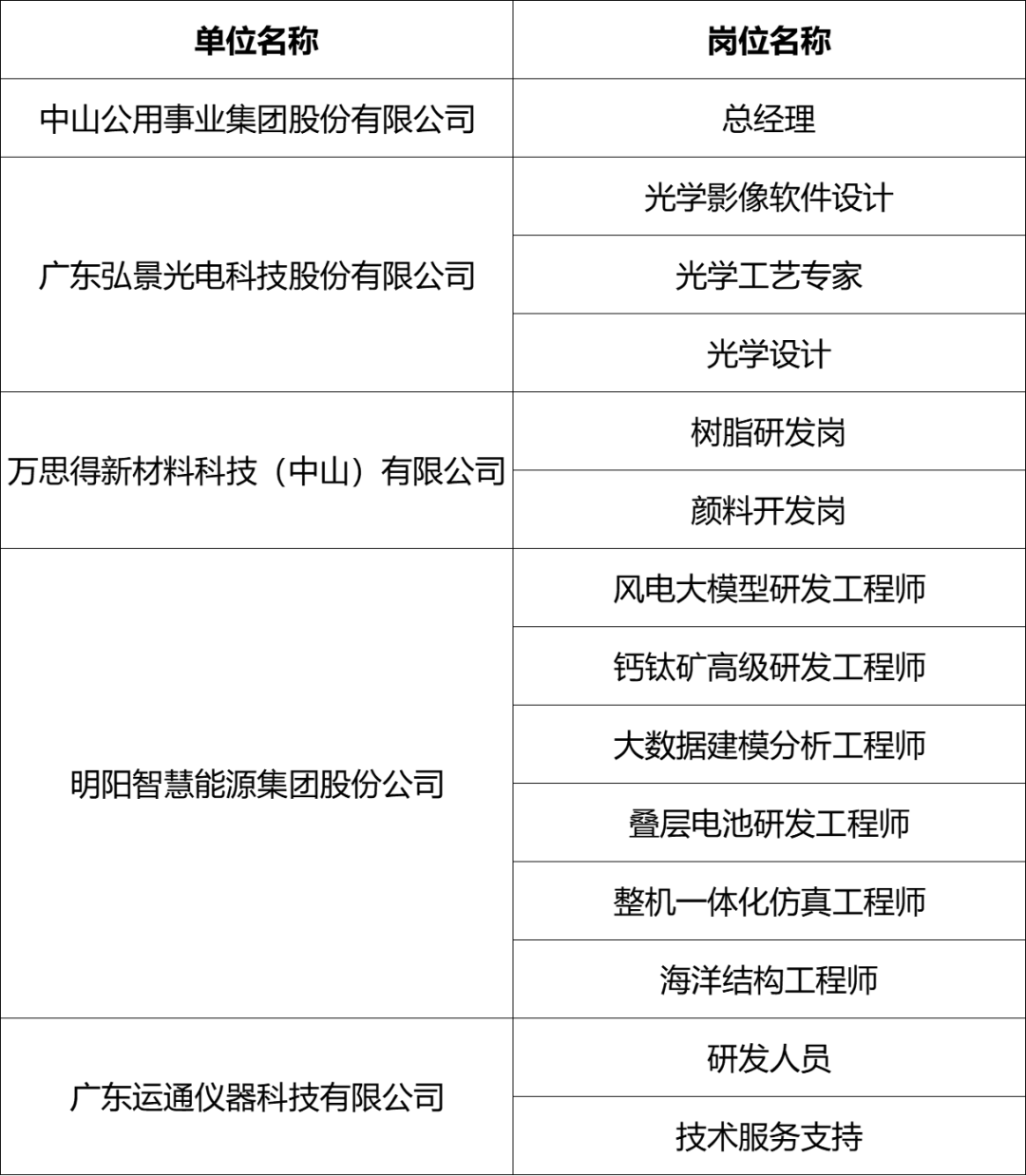 | 单位名称 | 岗位名称 |
|---|---|
| 中山公用事业集团股份有限公司 | 总经理 |
| 广东弘景光电科技股份有限公司 | 光学影像软件设计 |
| | 光学工艺专家 |
| | 光学设计 |
| 万思得新材料科技（中山）有限公司 | 树脂研发岗 |
| | 颜料开发岗 |
| 明阳智慧能源集团股份公司 | 风电大模型研发工程师 |
| | 钙钛矿高级研发工程师 |
| | 大数据建模分析工程师 |
| | 叠层电池研发工程师 |
| | 整机一体化仿真工程师 |
| | 海洋结构工程师 |
| 广东运通仪器科技有限公司 | 研发人员 |
| | 技术服务支持 |